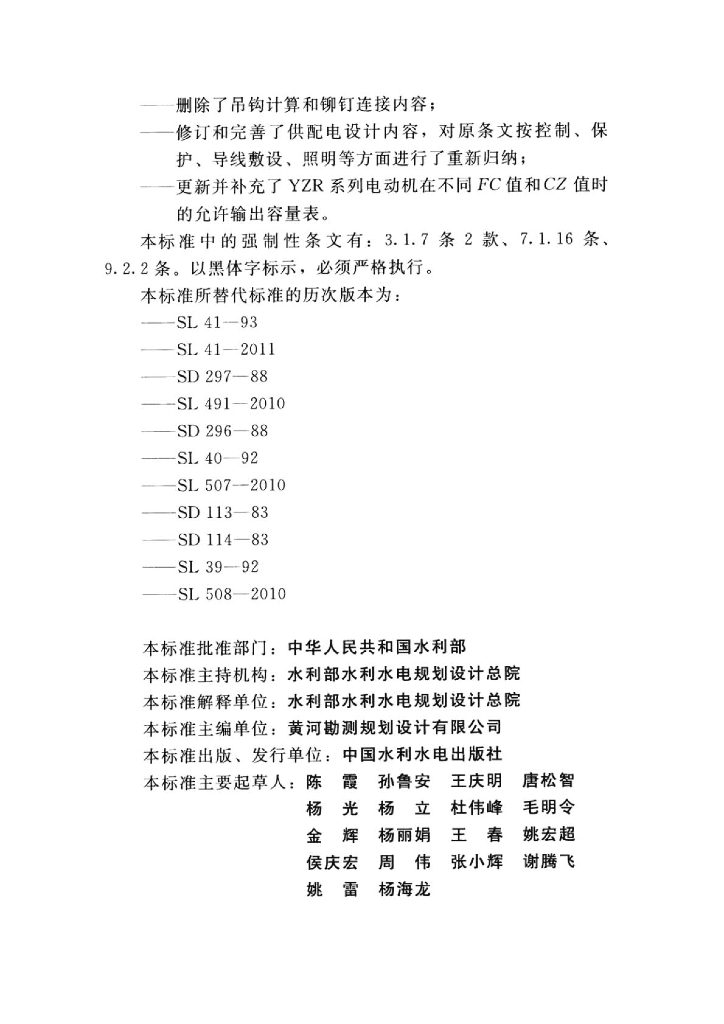 ——删除了吊钩计算和铆钉连接内容；

——修订和完善了供配电设计内容，对原条文按控制、保护、导线敷设、照明等方面进行了重新归纳；

——更新并补充了 YZR 系列电动机在不同 $FC$ 值和 $CZ$ 值时的允许输出容量表。

本标准中的强制性条文有：3.1.7 条 2 款、7.1.16 条、9.2.2 条。以黑体字标示，必须严格执行。

本标准所替代标准的历次版本为：

——SL 41—93

——SL 41—2011

——SD 297—88

——SL 491—2010

——SD 296—88

——SL 40—92

——SL 507—2010

——SD 113—83

——SD 114—83

——SL 39—92

——SL 508—2010

本标准批准部门：中华人民共和国水利部

本标准主持机构：水利部水利水电规划设计总院

本标准解释单位：水利部水利水电规划设计总院

本标准主编单位：黄河勘测规划设计有限公司

本标准出版、发行单位：中国水利水电出版社

本标准主要起草人：陈　霞　孙鲁安　王庆明　唐松智
杨　光　杨　立　杜伟峰　毛明令
金　辉　杨丽娟　王　春　姚宏超
侯庆宏　周　伟　张小辉　谢腾飞
姚　雷　杨海龙